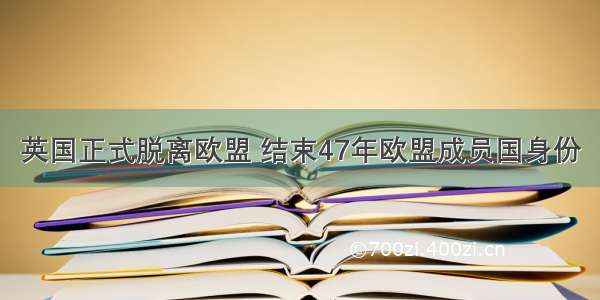 英国正式脱离欧盟 结束47年欧盟成员国身份

©700zi.400zi.cn